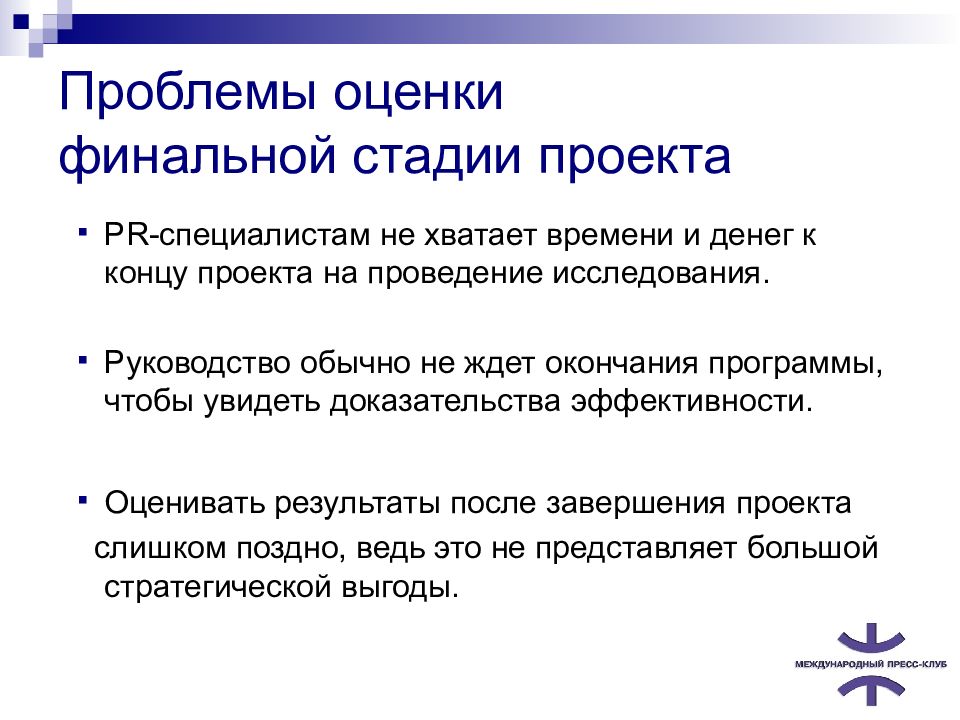 Проблемы оценки финальной стадии проекта

▪ PR-специалистам не хватает времени и денег к концу проекта на проведение исследования.

▪ Руководство обычно не ждет окончания программы, чтобы увидеть доказательства эффективности.

▪ Оценивать результаты после завершения проекта слишком поздно, ведь это не представляет большой стратегической выгоды.

МЕЖДУНАРОДНЫЙ ПРЕСС-КЛУБ